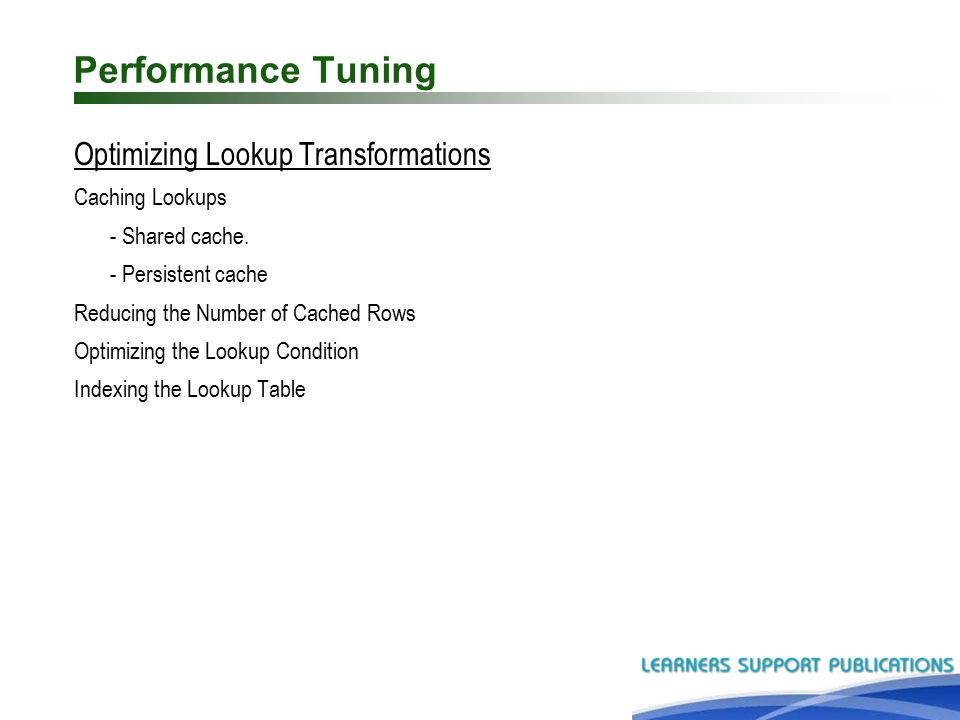 Performance Tuning

Optimizing Lookup Transformations

Caching Lookups

- Shared cache.

- Persistent cache

Reducing the Number of Cached Rows

Optimizing the Lookup Condition

Indexing the Lookup Table

LEARNERS SUPPORT PUBLICATIONS